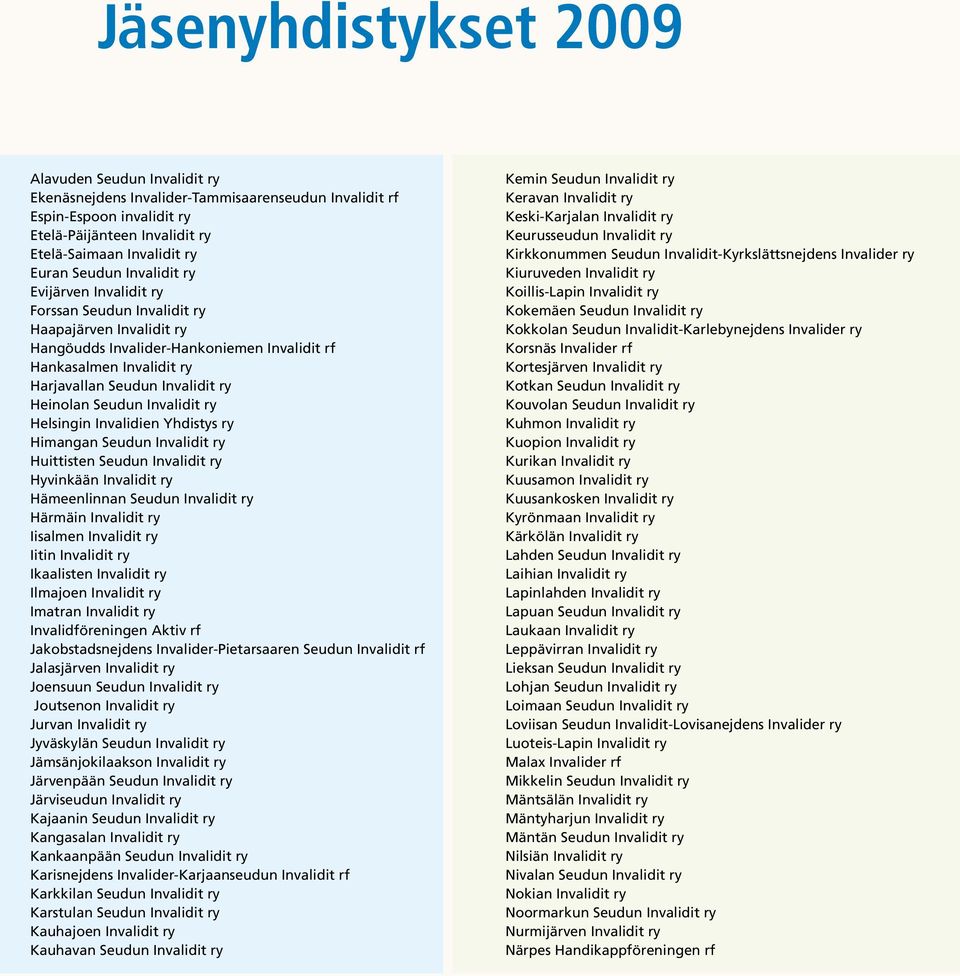 Jäsenyhdistykset 2009

Alavuden Seudun Invalidit ry
Ekenäsnejdens Invalider-Tammisaarenseudun Invalidit rf
Espin-Espoon invalidit ry
Etelä-Päijänteen Invalidit ry
Etelä-Saimaan Invalidit ry
Euran Seudun Invalidit ry
Evijärven Invalidit ry
Forssan Seudun Invalidit ry
Haapajärven Invalidit ry
Hangöudds Invalider-Hankoniemen Invalidit rf
Hankasalmen Invalidit ry
Harjavallan Seudun Invalidit ry
Heinolan Seudun Invalidit ry
Helsingin Invalidien Yhdistys ry
Himangan Seudun Invalidit ry
Huittisten Seudun Invalidit ry
Hyvinkään Invalidit ry
Hämeenlinnan Seudun Invalidit ry
Härmäin Invalidit ry
Iisalmen Invalidit ry
Iitin Invalidit ry
Ikaalisten Invalidit ry
Ilmajoen Invalidit ry
Imatran Invalidit ry
Invalidföreningen Aktiv rf
Jakobstadsnejdens Invalider-Pietarsaaren Seudun Invalidit rf
Jalasjärven Invalidit ry
Joensuun Seudun Invalidit ry
Joutsenon Invalidit ry
Jurvan Invalidit ry
Jyväskylän Seudun Invalidit ry
Jämsänjokilaakson Invalidit ry
Järvenpään Seudun Invalidit ry
Järviseudun Invalidit ry
Kajaanin Seudun Invalidit ry
Kangasalan Invalidit ry
Kankaanpään Seudun Invalidit ry
Karisnejdens Invalider-Karjaanseudun Invalidit rf
Karkkilan Seudun Invalidit ry
Karstulan Seudun Invalidit ry
Kauhajoen Invalidit ry
Kauhavan Seudun Invalidit ry

Kemin Seudun Invalidit ry
Keravan Invalidit ry
Keski-Karjalan Invalidit ry
Keurusseudun Invalidit ry
Kirkkonummen Seudun Invalidit-Kyrkslättsnejdens Invalider ry
Kiuruveden Invalidit ry
Koillis-Lapin Invalidit ry
Kokemäen Seudun Invalidit ry
Kokkolan Seudun Invalidit-Karlebynejdens Invalider ry
Korsnäs Invalider rf
Kortesjärven Invalidit ry
Kotkan Seudun Invalidit ry
Kouvolan Seudun Invalidit ry
Kuhmon Invalidit ry
Kuopion Invalidit ry
Kurikan Invalidit ry
Kuusamon Invalidit ry
Kuusankosken Invalidit ry
Kyrönmaan Invalidit ry
Kärkölän Invalidit ry
Lahden Seudun Invalidit ry
Laihian Invalidit ry
Lapinlahden Invalidit ry
Lapuan Seudun Invalidit ry
Laukaan Invalidit ry
Leppävirran Invalidit ry
Lieksan Seudun Invalidit ry
Lohjan Seudun Invalidit ry
Loimaan Seudun Invalidit ry
Loviisan Seudun Invalidit-Lovisanejdens Invalider ry
Luoteis-Lapin Invalidit ry
Malax Invalider rf
Mikkelin Seudun Invalidit ry
Mäntsälän Invalidit ry
Mäntyharjun Invalidit ry
Mäntän Seudun Invalidit ry
Nilsiän Invalidit ry
Nivalan Seudun Invalidit ry
Nokian Invalidit ry
Noormarkun Seudun Invalidit ry
Nurmijärven Invalidit ry
Närpes Handikappföreningen rf